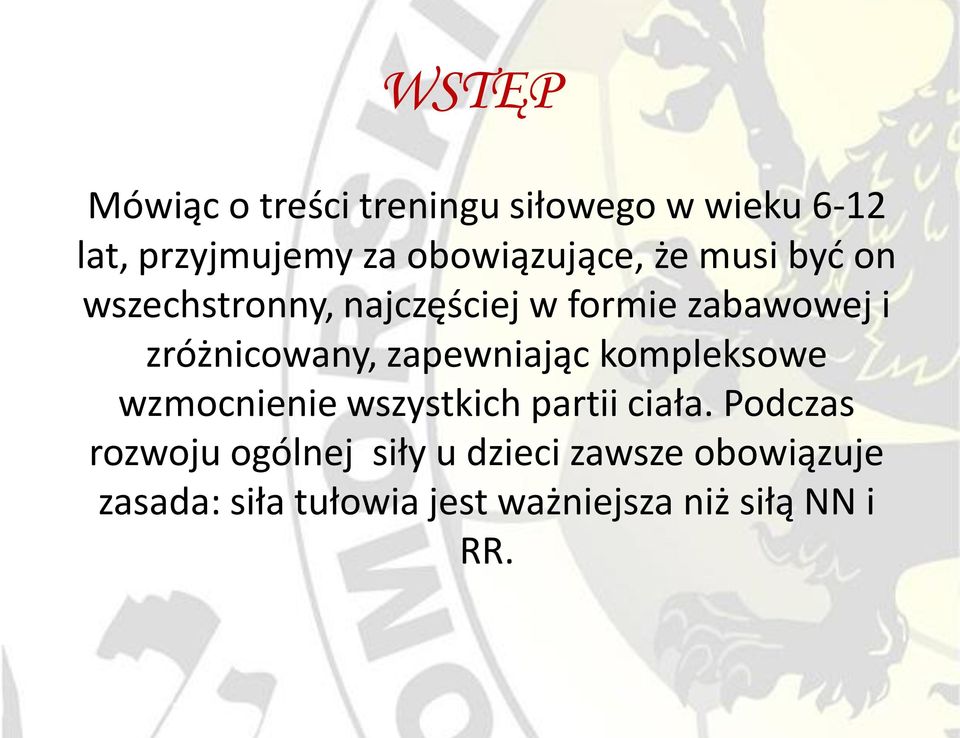 WSTĘP

Mówiąc o treści treningu siłowego w wieku 6-12 lat, przyjmujemy za obowiązujące, że musi być on wszechstronny, najczęściej w formie zabawowej i zróżnicowany, zapewniając kompleksowe wzmocnienie wszystkich partii ciała. Podczas rozwoju ogólnej siły u dzieci zawsze obowiązuje zasada: siła tułowia jest ważniejsza niż siłą NN i RR.